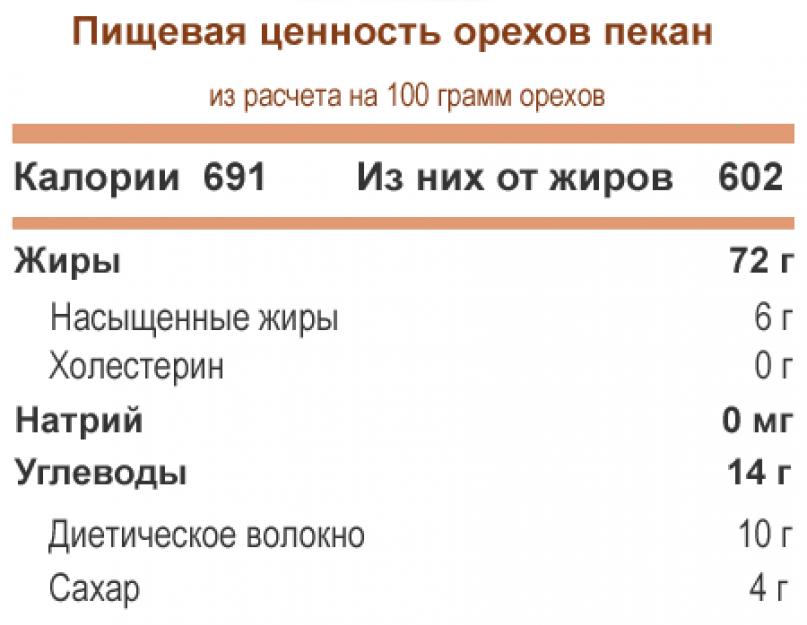 Пищевая ценность орехов пекан

из расчета на 100 грамм орехов

Калории 691 Из них от жиров 602

| | |
|---|---|
| Жиры | 72 г |
| Насыщенные жиры | 6 г |
| Холестерин | 0 г |
| Натрий | 0 мг |
| Углеводы | 14 г |
| Диетическое волокно | 10 г |
| Сахар | 4 г |